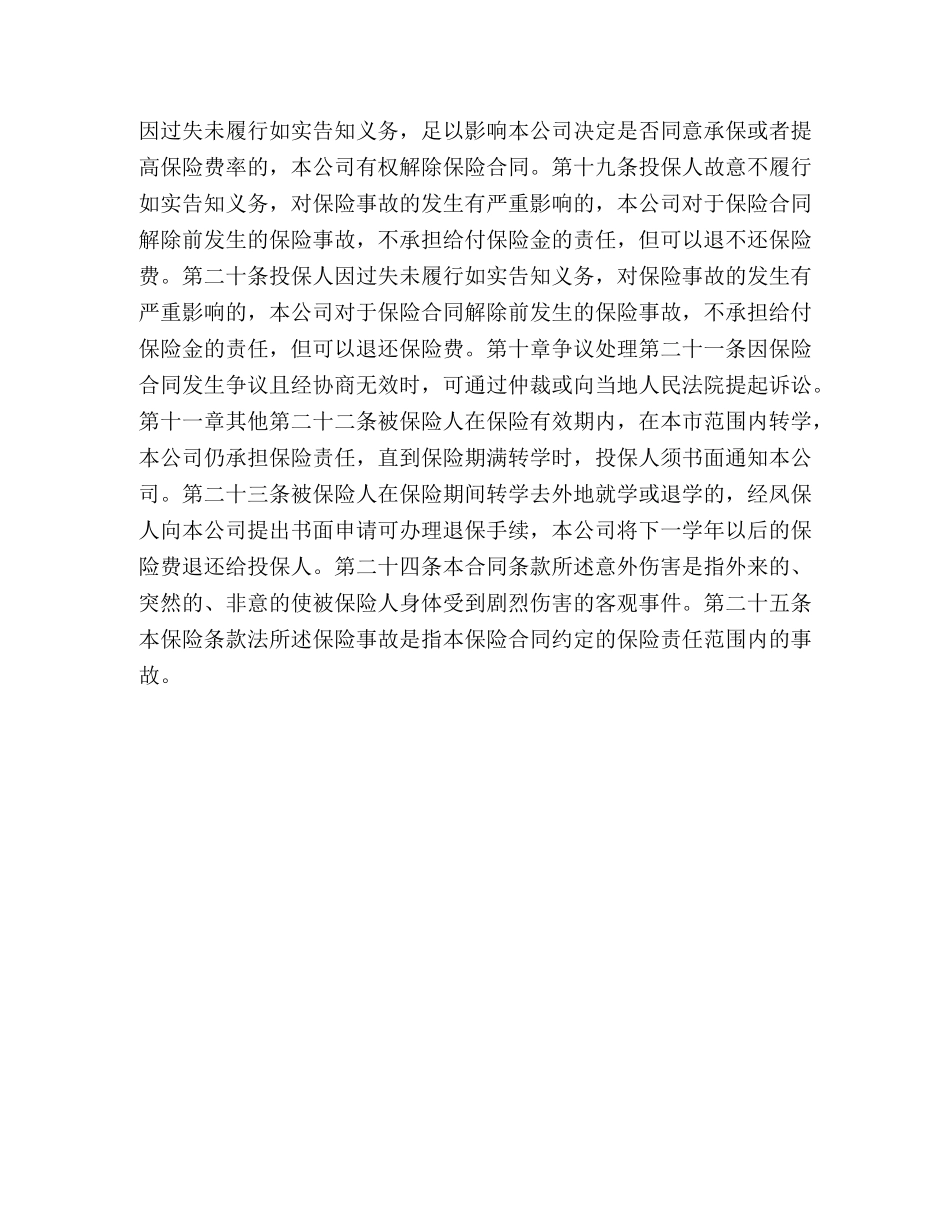 因过失未履行如实告知义务，足以影响本公司决定是否同意承保或者提高保险费率的，本公司有权解除保险合同。第十九条投保人故意不履行如实告知义务，对保险事故的发生有严重影响的，本公司对于保险合同解除前发生的保险事故，不承担给付保险金的责任，但可以退不还保险费。第二十条投保人因过失未履行如实告知义务，对保险事故的发生有严重影响的，本公司对于保险合同解除前发生的保险事故，不承担给付保险金的责任，但可以退还保险费。第十章争议处理第二十一条因保险合同发生争议且经协商无效时，可通过仲裁或向当地人民法院提起诉讼。第十一章其他第二十二条被保险人在保险有效期内，在本市范围内转学，本公司仍承担保险责任，直到保险期满转学时，投保人须书面通知本公司。第二十三条被保险人在保险期间转学去外地就学或退学的，经凤保人向本公司提出书面申请可办理退保手续，本公司将下一学年以后的保险费退还给投保人。第二十四条本合同条款所述意外伤害是指外来的、突然的、非意的使被保险人身体受到剧烈伤害的客观事件。第二十五条本保险条款法所述保险事故是指本保险合同约定的保险责任范围内的事故。